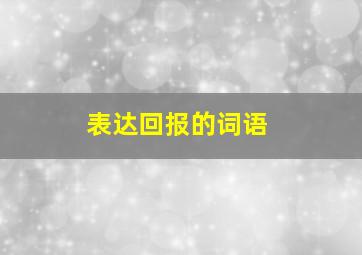 表达回报的词语